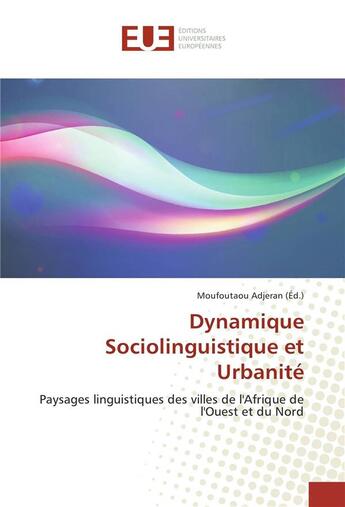 EUE
ÉDITIONS
UNIVERSITAIRES
EUROPÉENNES

Moufoutaou Adjeran (Éd.)

Dynamique Sociolinguistique et Urbanité

Paysages linguistiques des villes de l'Afrique de l'Ouest et du Nord